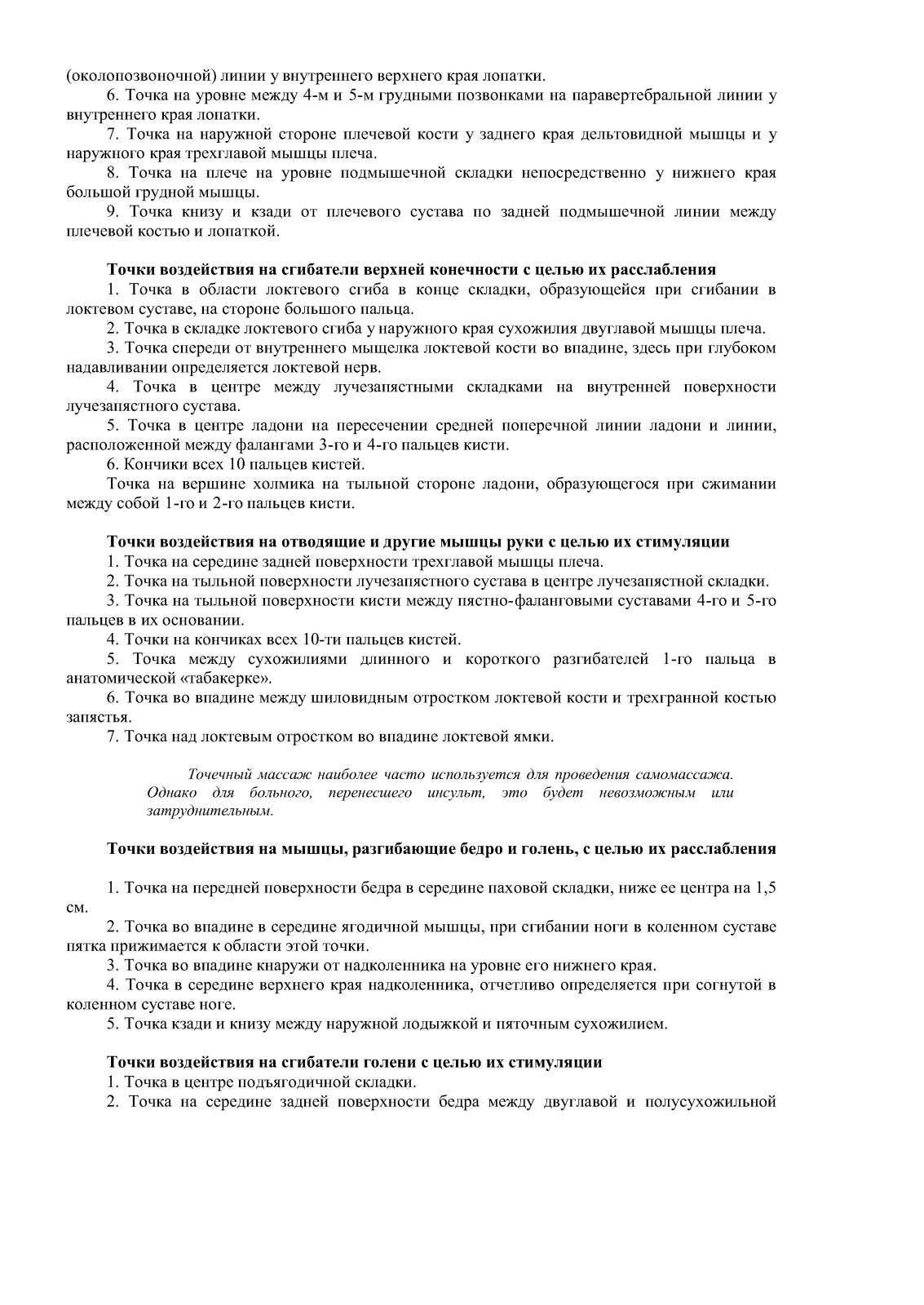 (околопозвоночной) линии у внутреннего верхнего края лопатки.

6. Точка на уровне между 4-м и 5-м грудными позвонками на паравертебральной линии у внутреннего края лопатки.

7. Точка на наружной стороне плечевой кости у заднего края дельтовидной мышцы и у наружного края трехглавой мышцы плеча.

8. Точка на плече на уровне подмышечной складки непосредственно у нижнего края большой грудной мышцы.

9. Точка книзу и кзади от плечевого сустава по задней подмышечной линии между плечевой костью и лопаткой.

Точки воздействия на сгибатели верхней конечности с целью их расслабления

1. Точка в области локтевого сгиба в конце складки, образующейся при сгибании в локтевом суставе, на стороне большого пальца.

2. Точка в складке локтевого сгиба у наружного края сухожилия двуглавой мышцы плеча.

3. Точка спереди от внутреннего мыщелка локтевой кости во впадине, здесь при глубоком надавливании определяется локтевой нерв.

4. Точка в центре между лучезапястными складками на внутренней поверхности лучезапястного сустава.

5. Точка в центре ладони на пересечении средней поперечной линии ладони и линии, расположенной между фалангами 3-го и 4-го пальцев кисти.

6. Кончики всех 10 пальцев кистей.

Точка на вершине холмика на тыльной стороне ладони, образующегося при сжимании между собой 1-го и 2-го пальцев кисти.

Точки воздействия на отводящие и другие мышцы руки с целью их стимуляции

1. Точка на середине задней поверхности трехглавой мышцы плеча.

2. Точка на тыльной поверхности лучезапястного сустава в центре лучезапястной складки.

3. Точка на тыльной поверхности кисти между пястно-фаланговыми суставами 4-го и 5-го пальцев в их основании.

4. Точки на кончиках всех 10-ти пальцев кистей.

5. Точка между сухожилиями длинного и короткого разгибателей 1-го пальца в анатомической «табакерке».

6. Точка во впадине между шиловидным отростком локтевой кости и трехгранной костью запястья.

7. Точка над локтевым отростком во впадине локтевой ямки.

Точечный массаж наиболее часто используется для проведения самомассажа. Однако для больного, перенесшего инсульт, это будет невозможным или затруднительным.

Точки воздействия на мышцы, разгибающие бедро и голень, с целью их расслабления

1. Точка на передней поверхности бедра в середине паховой складки, ниже ее центра на 1,5 см.

2. Точка во впадине в середине ягодичной мышцы, при сгибании ноги в коленном суставе пятка прижимается к области этой точки.

3. Точка во впадине кнаружи от надколенника на уровне его нижнего края.

4. Точка в середине верхнего края надколенника, отчетливо определяется при согнутой в коленном суставе ноге.

5. Точка кзади и книзу между наружной лодыжкой и пяточным сухожилием.

Точки воздействия на сгибатели голени с целью их стимуляции

1. Точка в центре подъягодичной складки.

2. Точка на середине задней поверхности бедра между двуглавой и полусухожильной